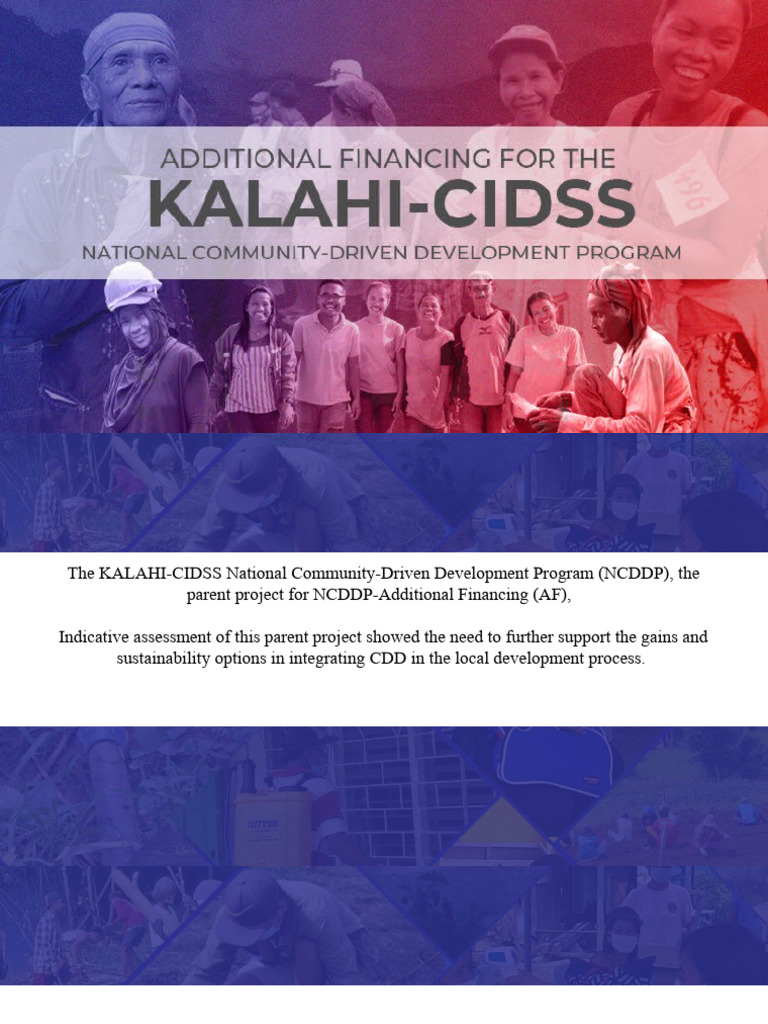 ADDITIONAL FINANCING FOR THE

KALAHI-CIDSS

NATIONAL COMMUNITY-DRIVEN DEVELOPMENT PROGRAM

The KALAHI-CIDSS National Community-Driven Development Program (NCDDP), the parent project for NCDDP-Additional Financing (AF),

Indicative assessment of this parent project showed the need to further support the gains and sustainability options in integrating CDD in the local development process.